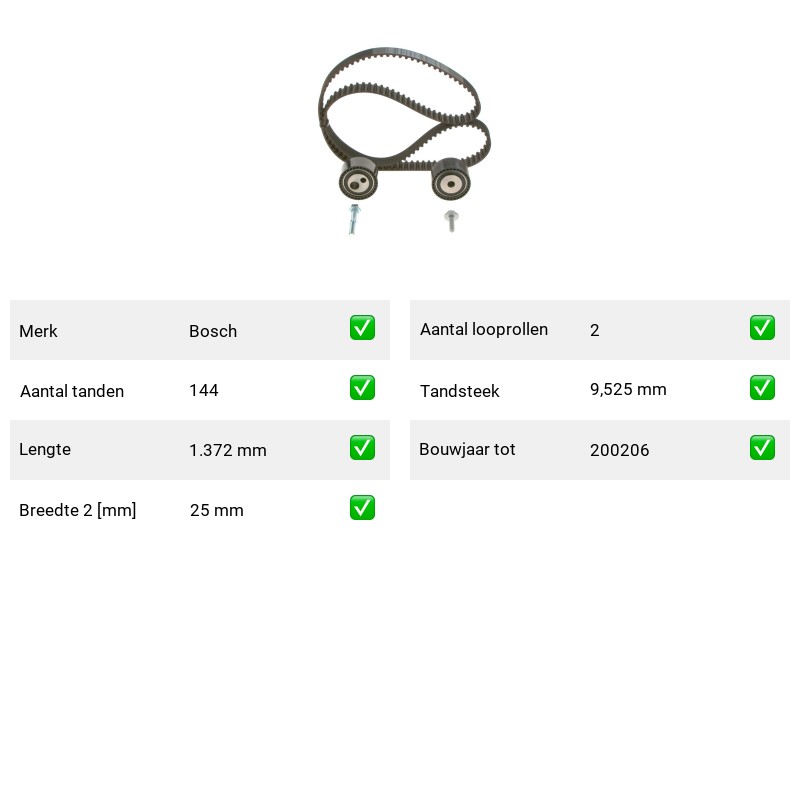 Merk Bosch ☑

Aantal tanden 144 ☑

Lengte 1.372 mm ☑

Breedte 2 [mm] 25 mm ☑

Aantal looprollen 2 ☑

Tandsteek 9,525 mm ☑

Bouwjaar tot 200206 ☑